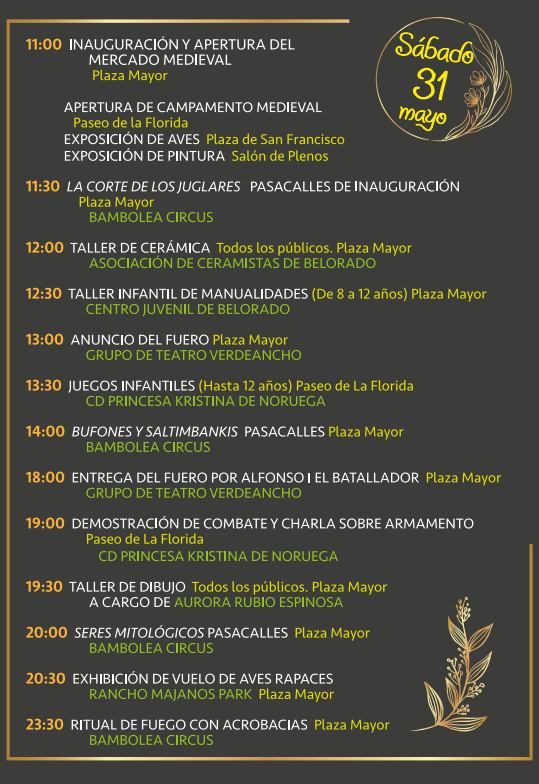 Sábado 31 mayo

11:00 INAUGURACIÓN Y APERTURA DEL MERCADO MEDIEVAL
Plaza Mayor

APERTURA DE CAMPAMENTO MEDIEVAL
Paseo de la Florida
EXPOSICIÓN DE AVES Plaza de San Francisco
EXPOSICIÓN DE PINTURA Salón de Plenos

11:30 LA CORTE DE LOS JUGLARES PASACALLES DE INAUGURACIÓN
Plaza Mayor
BAMBOLEA CIRCUS

12:00 TALLER DE CERÁMICA Todos los públicos. Plaza Mayor
ASOCIACIÓN DE CERAMISTAS DE BELORADO

12:30 TALLER INFANTIL DE MANUALIDADES (De 8 a 12 años) Plaza Mayor
CENTRO JUVENIL DE BELORADO

13:00 ANUNCIO DEL FUERO Plaza Mayor
GRUPO DE TEATRO VERDEANCHO

13:30 JUEGOS INFANTILES (Hasta 12 años) Paseo de La Florida
CD PRINCESA KRISTINA DE NORUEGA

14:00 BUFONES Y SALTIMBANKIS PASACALLES Plaza Mayor
BAMBOLEA CIRCUS

18:00 ENTREGA DEL FUERO POR ALFONSO I EL BATALLADOR Plaza Mayor
GRUPO DE TEATRO VERDEANCHO

19:00 DEMOSTRACIÓN DE COMBATE Y CHARLA SOBRE ARMAMENTO
Paseo de La Florida
CD PRINCESA KRISTINA DE NORUEGA

19:30 TALLER DE DIBUJO Todos los públicos. Plaza Mayor
A CARGO DE AURORA RUBIO ESPINOSA

20:00 SERES MITOLÓGICOS PASACALLES Plaza Mayor
BAMBOLEA CIRCUS

20:30 EXHIBICIÓN DE VUELO DE AVES RAPACES
RANCHO MAJANOS PARK Plaza Mayor

23:30 RITUAL DE FUEGO CON ACROBACIAS Plaza Mayor
BAMBOLEA CIRCUS